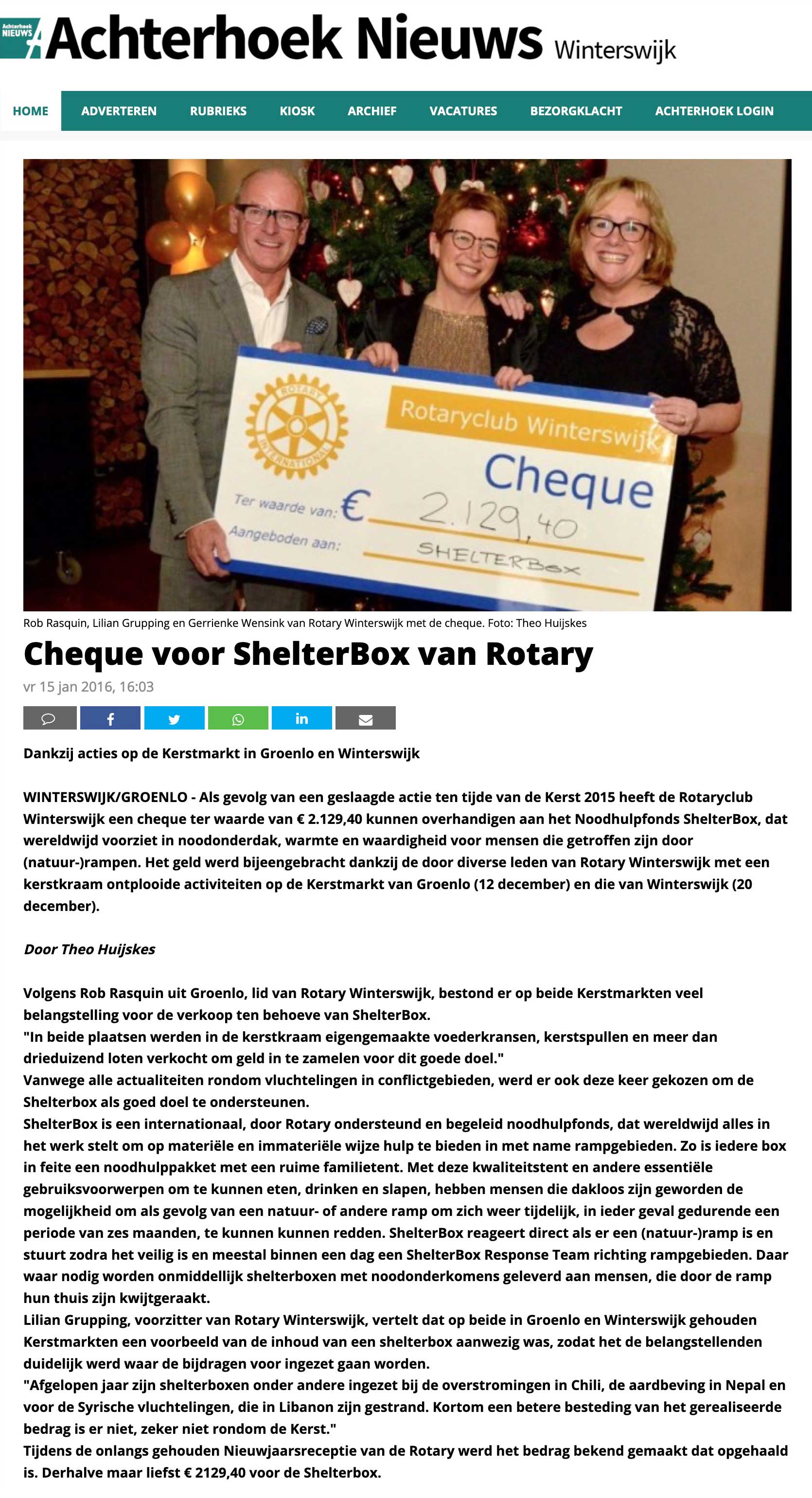 Achterhoek NIEUWS Achterhoek Nieuws Winterswijk

HOME ADVERTEREN RUBRIEKS KIOSK ARCHIEF VACATURES BEZORGKLACHT ACHTERHOEK LOGIN

ROTARY INTERNATIONAL

Rotaryclub Winterswijk

Cheque

Ter waarde van: € 2.129,40

Aangeboden aan: SHELTERBOX

Rob Rasquin, Lilian Grupping en Gerrienke Wensink van Rotary Winterswijk met de cheque. Foto: Theo Huijskes

Cheque voor ShelterBox van Rotary

vr 15 jan 2016, 16:03

Dankzij acties op de Kerstmarkt in Groenlo en Winterswijk

WINTERSWIJK/GROENLO - Als gevolg van een geslaagde actie ten tijde van de Kerst 2015 heeft de Rotaryclub Winterswijk een cheque ter waarde van € 2.129,40 kunnen overhandigen aan het Noodhulpfonds ShelterBox, dat wereldwijd voorziet in noodonderdak, warmte en waardigheid voor mensen die getroffen zijn door (natuur-)rampen. Het geld werd bijeengebracht dankzij de door diverse leden van Rotary Winterswijk met een kerstkraam ontplooide activiteiten op de Kerstmarkt van Groenlo (12 december) en die van Winterswijk (20 december).

Door Theo Huijskes

Volgens Rob Rasquin uit Groenlo, lid van Rotary Winterswijk, bestond er op beide Kerstmarkten veel belangstelling voor de verkoop ten behoeve van ShelterBox.
"In beide plaatsen werden in de kerstkraam eigengemaakte voederkransen, kerstspullen en meer dan drieduizend loten verkocht om geld in te zamelen voor dit goede doel."
Vanwege alle actualiteiten rondom vluchtelingen in conflictgebieden, werd er ook deze keer gekozen om de Shelterbox als goed doel te ondersteunen.
ShelterBox is een internationaal, door Rotary ondersteund en begeleid noodhulpfonds, dat wereldwijd alles in het werk stelt om op materiële en immateriële wijze hulp te bieden in met name rampgebieden. Zo is iedere box in feite een noodhulppakket met een ruime familietent. Met deze kwaliteitstent en andere essentiële gebruiksvoorwerpen om te kunnen eten, drinken en slapen, hebben mensen die dakloos zijn geworden de mogelijkheid om als gevolg van een natuur- of andere ramp om zich weer tijdelijk, in ieder geval gedurende een periode van zes maanden, te kunnen kunnen redden. ShelterBox reageert direct als er een (natuur-)ramp is en stuurt zodra het veilig is en meestal binnen een dag een ShelterBox Response Team richting rampgebieden. Daar waar nodig worden onmiddellijk shelterboxen met noodonderkomens geleverd aan mensen, die door de ramp hun thuis zijn kwijtgeraakt.
Lilian Grupping, voorzitter van Rotary Winterswijk, vertelt dat op beide in Groenlo en Winterswijk gehouden Kerstmarkten een voorbeeld van de inhoud van een shelterbox aanwezig was, zodat het de belangstellenden duidelijk werd waar de bijdragen voor ingezet gaan worden.
"Afgelopen jaar zijn shelterboxen onder andere ingezet bij de overstromingen in Chili, de aardbeving in Nepal en voor de Syrische vluchtelingen, die in Libanon zijn gestrand. Kortom een betere besteding van het gerealiseerde bedrag is er niet, zeker niet rondom de Kerst."
Tijdens de onlangs gehouden Nieuwjaarsreceptie van de Rotary werd het bedrag bekend gemaakt dat opgehaald is. Derhalve maar liefst € 2129,40 voor de Shelterbox.